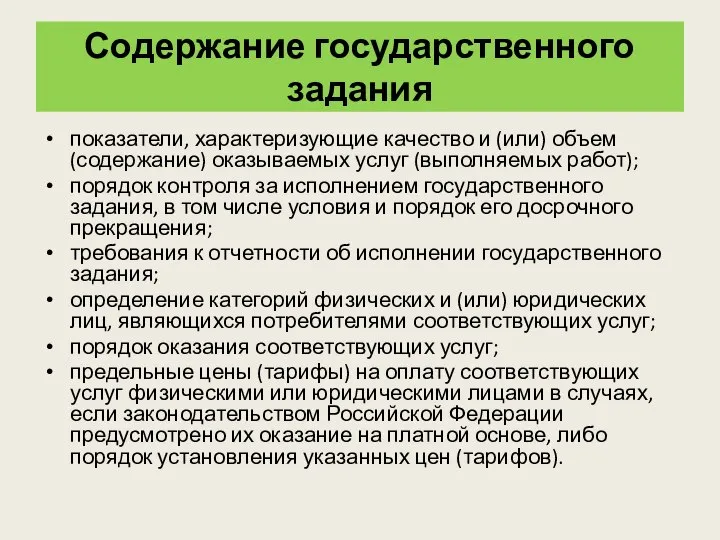 Содержание государственного задания

• показатели, характеризующие качество и (или) объем (содержание) оказываемых услуг (выполняемых работ);
• порядок контроля за исполнением государственного задания, в том числе условия и порядок его досрочного прекращения;
• требования к отчетности об исполнении государственного задания;
• определение категорий физических и (или) юридических лиц, являющихся потребителями соответствующих услуг;
• порядок оказания соответствующих услуг;
• предельные цены (тарифы) на оплату соответствующих услуг физическими или юридическими лицами в случаях, если законодательством Российской Федерации предусмотрено их оказание на платной основе, либо порядок установления указанных цен (тарифов).